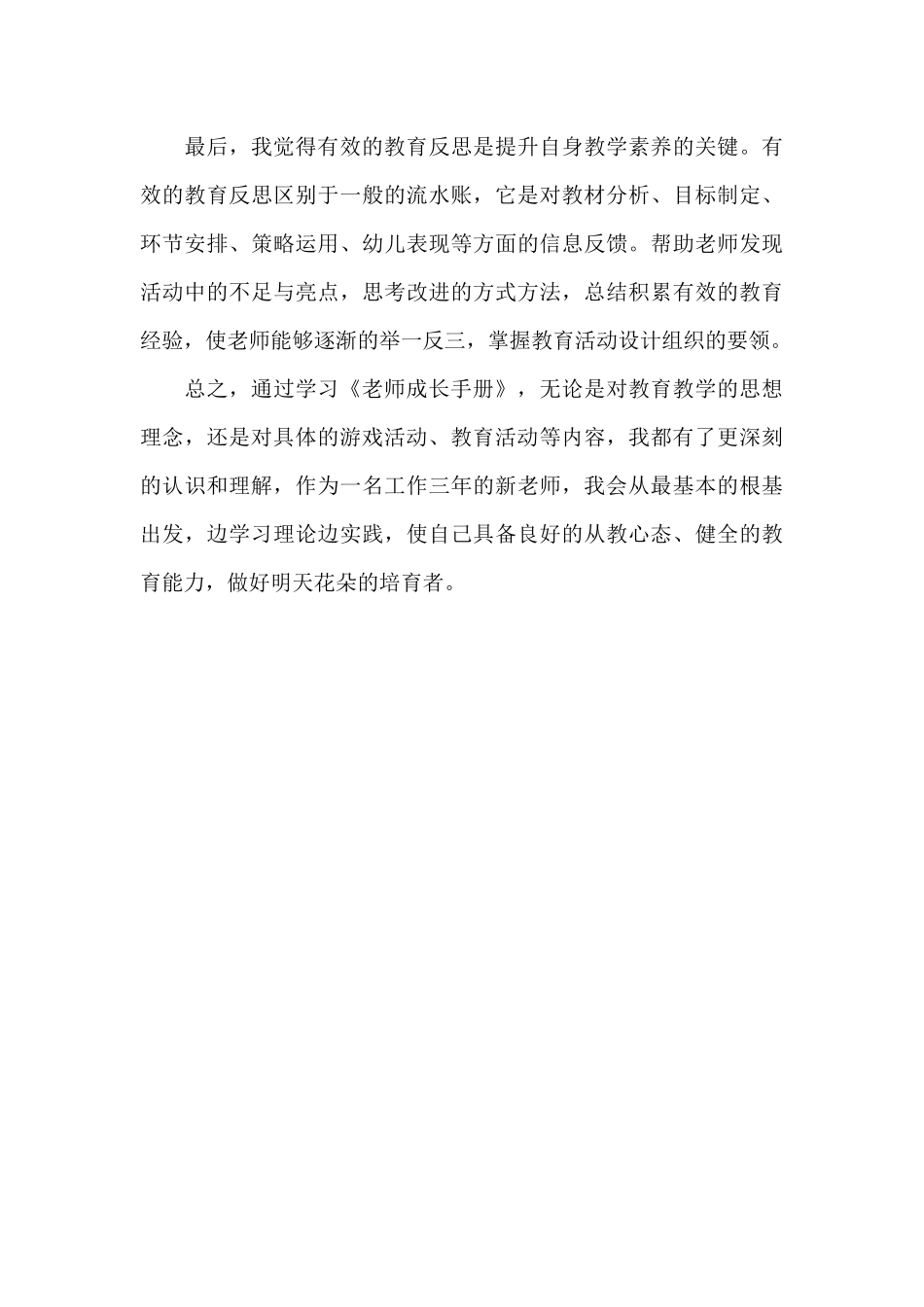 最后，我觉得有效的教育反思是提升自身教学素养的关键。有效的教育反思区别于一般的流水账，它是对教材分析、目标制定、环节安排、策略运用、幼儿表现等方面的信息反馈。帮助老师发现活动中的不足与亮点，思考改进的方式方法，总结积累有效的教育经验，使老师能够逐渐的举一反三，掌握教育活动设计组织的要领。

总之，通过学习《老师成长手册》，无论是对教育教学的思想理念，还是对具体的游戏活动、教育活动等内容，我都有了更深刻的认识和理解，作为一名工作三年的新老师，我会从最基本的根基出发，边学习理论边实践，使自己具备良好的从教心态、健全的教育能力，做好明天花朵的培育者。